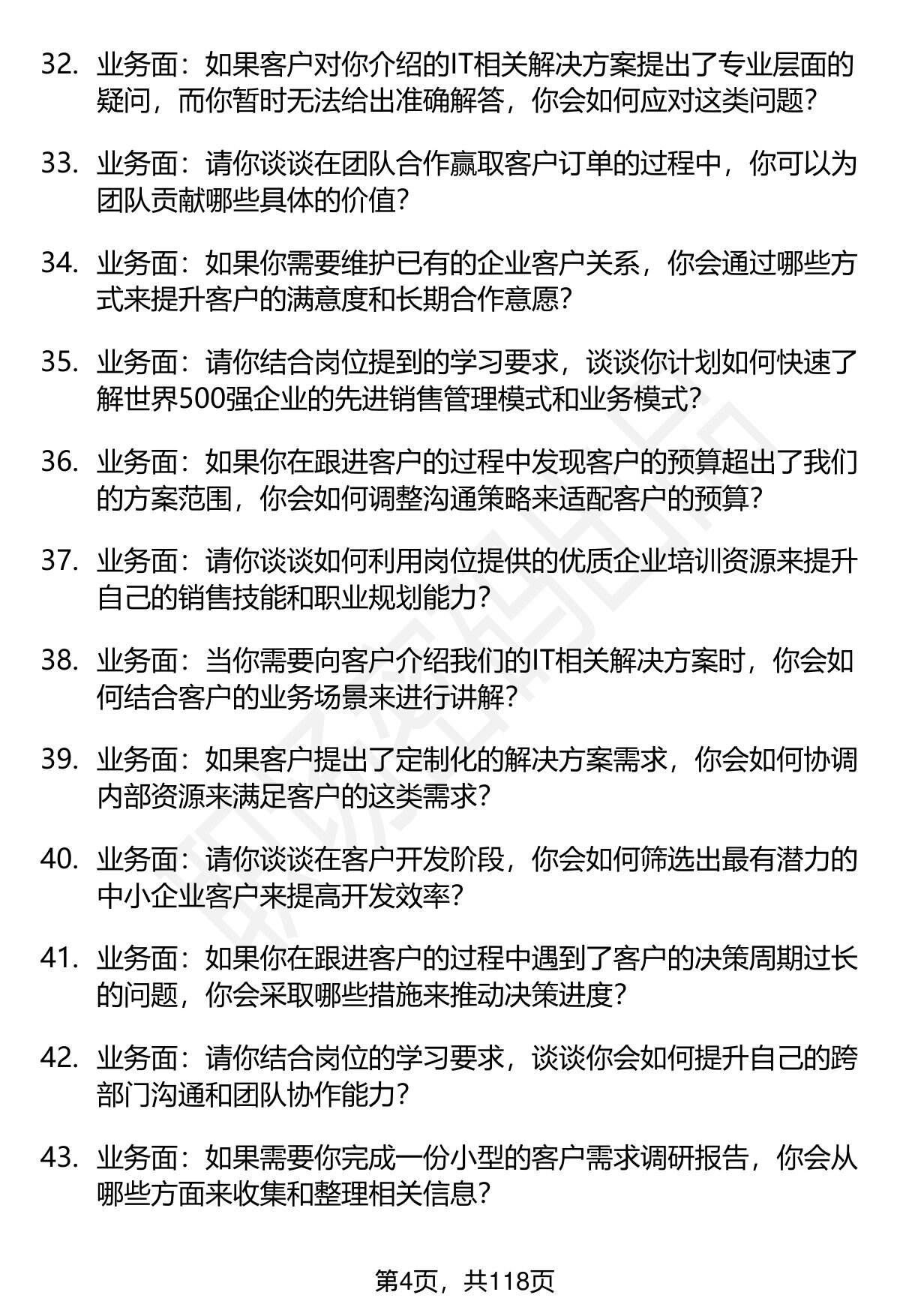 32. 业务面：如果客户对你介绍的IT相关解决方案提出了专业层面的疑问，而你暂时无法给出准确解答，你会如何应对这类问题？

33. 业务面：请你谈谈在团队合作赢取客户订单的过程中，你可以为团队贡献哪些具体的价值？

34. 业务面：如果你需要维护已有的企业客户关系，你会通过哪些方式来提升客户的满意度和长期合作意愿？

35. 业务面：请你结合岗位提到的学习要求，谈谈你计划如何快速了解世界500强企业的先进销售管理模式和业务模式？

36. 业务面：如果你在跟进客户的过程中发现客户的预算超出了我们的方案范围，你会如何调整沟通策略来适配客户的预算？

37. 业务面：请你谈谈如何利用岗位提供的优质企业培训资源来提升自己的销售技能和职业规划能力？

38. 业务面：当你需要向客户介绍我们的IT相关解决方案时，你会如何结合客户的业务场景来进行讲解？

39. 业务面：如果客户提出了定制化的解决方案需求，你会如何协调内部资源来满足客户的这类需求？

40. 业务面：请你谈谈在客户开发阶段，你会如何筛选出最有潜力的中小企业客户来提高开发效率？

41. 业务面：如果你在跟进客户的过程中遇到了客户的决策周期过长的问题，你会采取哪些措施来推动决策进度？

42. 业务面：请你结合岗位的学习要求，谈谈你会如何提升自己的跨部门沟通和团队协作能力？

43. 业务面：如果需要你完成一份小型的客户需求调研报告，你会从哪些方面来收集和整理相关信息？

第4页，共118页